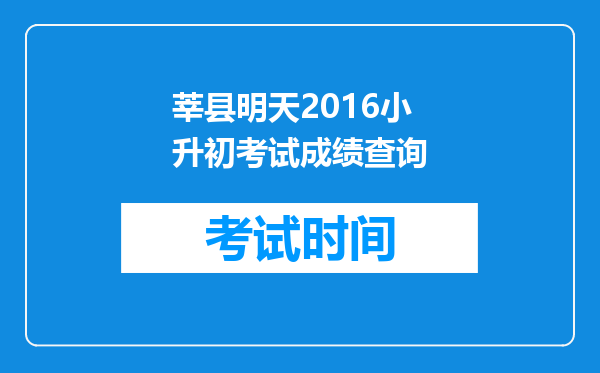 莘县明天2016小升初考试成绩查询

考试时间